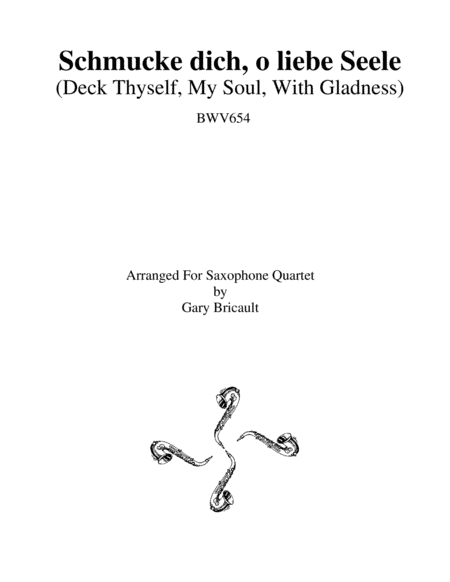 Schmucke dich, o liebe Seele
(Deck Thyself, My Soul, With Gladness)

BWV654

Arranged For Saxophone Quartet
by
Gary Bricault